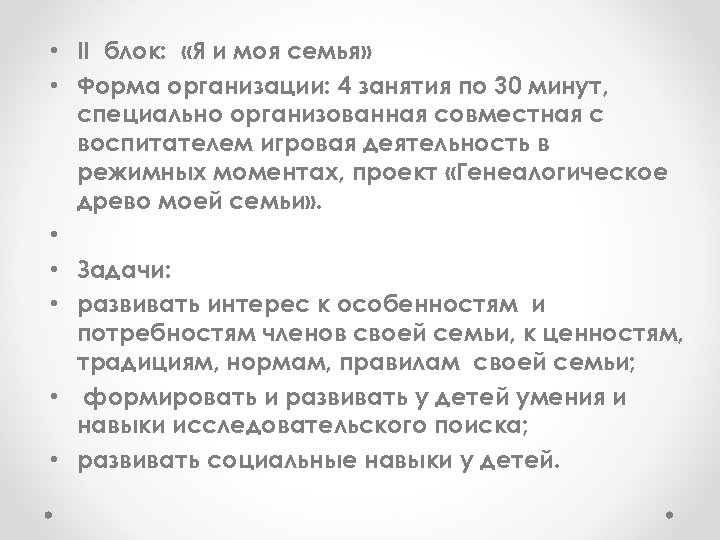 • II блок: «Я и моя семья»
• Форма организации: 4 занятия по 30 минут, специально организованная совместная с воспитателем игровая деятельность в режимных моментах, проект «Генеалогическое древо моей семьи».
•
• Задачи:
• развивать интерес к особенностям и потребностям членов своей семьи, к ценностям, традициям, нормам, правилам своей семьи;
• формировать и развивать у детей умения и навыки исследовательского поиска;
• развивать социальные навыки у детей.